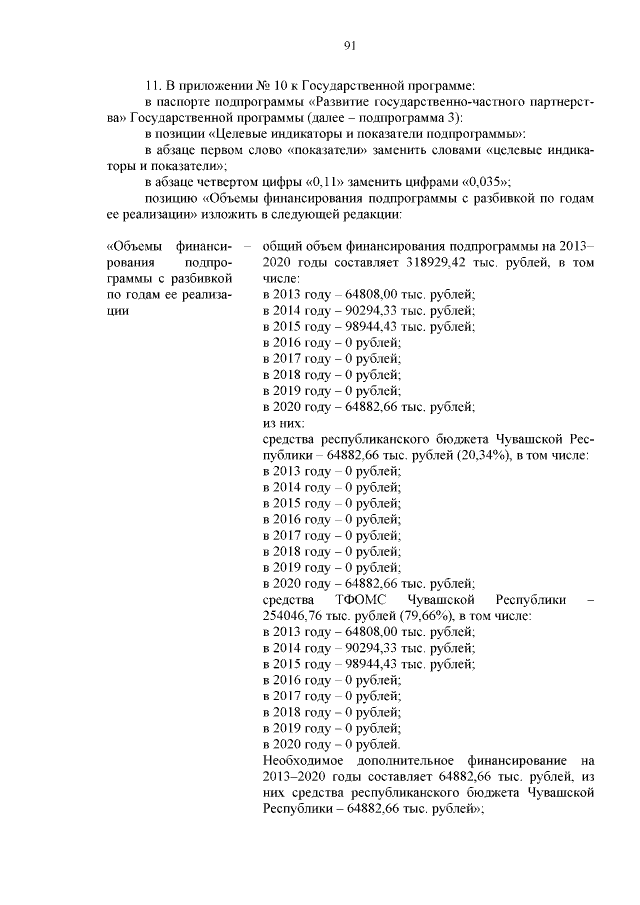 91

11. В приложении № 10 к Государственной программе:

в паспорте подпрограммы «Развитие государственно-частного партнерства» Государственной программы (далее – подпрограмма 3):

в позиции «Целевые индикаторы и показатели подпрограммы»:

в абзаце первом слово «показатели» заменить словами «целевые индикаторы и показатели»;

в абзаце четвертом цифры «0,11» заменить цифрами «0,035»;

позицию «Объемы финансирования подпрограммы с разбивкой по годам ее реализации» изложить в следующей редакции:

«Объемы финансирования подпрограммы с разбивкой по годам ее реализации –

общий объем финансирования подпрограммы на 2013–2020 годы составляет 318929,42 тыс. рублей, в том числе:
в 2013 году – 64808,00 тыс. рублей;
в 2014 году – 90294,33 тыс. рублей;
в 2015 году – 98944,43 тыс. рублей;
в 2016 году – 0 рублей;
в 2017 году – 0 рублей;
в 2018 году – 0 рублей;
в 2019 году – 0 рублей;
в 2020 году – 64882,66 тыс. рублей;
из них:
средства республиканского бюджета Чувашской Республики – 64882,66 тыс. рублей (20,34%), в том числе:
в 2013 году – 0 рублей;
в 2014 году – 0 рублей;
в 2015 году – 0 рублей;
в 2016 году – 0 рублей;
в 2017 году – 0 рублей;
в 2018 году – 0 рублей;
в 2019 году – 0 рублей;
в 2020 году – 64882,66 тыс. рублей;
средства ТФОМС Чувашской Республики – 254046,76 тыс. рублей (79,66%), в том числе:
в 2013 году – 64808,00 тыс. рублей;
в 2014 году – 90294,33 тыс. рублей;
в 2015 году – 98944,43 тыс. рублей;
в 2016 году – 0 рублей;
в 2017 году – 0 рублей;
в 2018 году – 0 рублей;
в 2019 году – 0 рублей;
в 2020 году – 0 рублей.
Необходимое дополнительное финансирование на 2013–2020 годы составляет 64882,66 тыс. рублей, из них средства республиканского бюджета Чувашской Республики – 64882,66 тыс. рублей»;